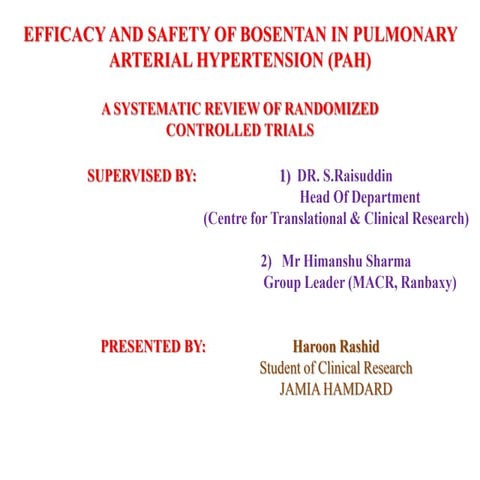 EFFICACY AND SAFETY OF BOSENTAN IN PULMONARY ARTERIAL HYPERTENSION (PAH)

A SYSTEMATIC REVIEW OF RANDOMIZED CONTROLLED TRIALS

SUPERVISED BY:

1) DR. S.Raisuddin
Head Of Department
(Centre for Translational & Clinical Research)

2) Mr Himanshu Sharma
Group Leader (MACR, Ranbaxy)

PRESENTED BY:

Haroon Rashid
Student of Clinical Research
JAMIA HAMDARD